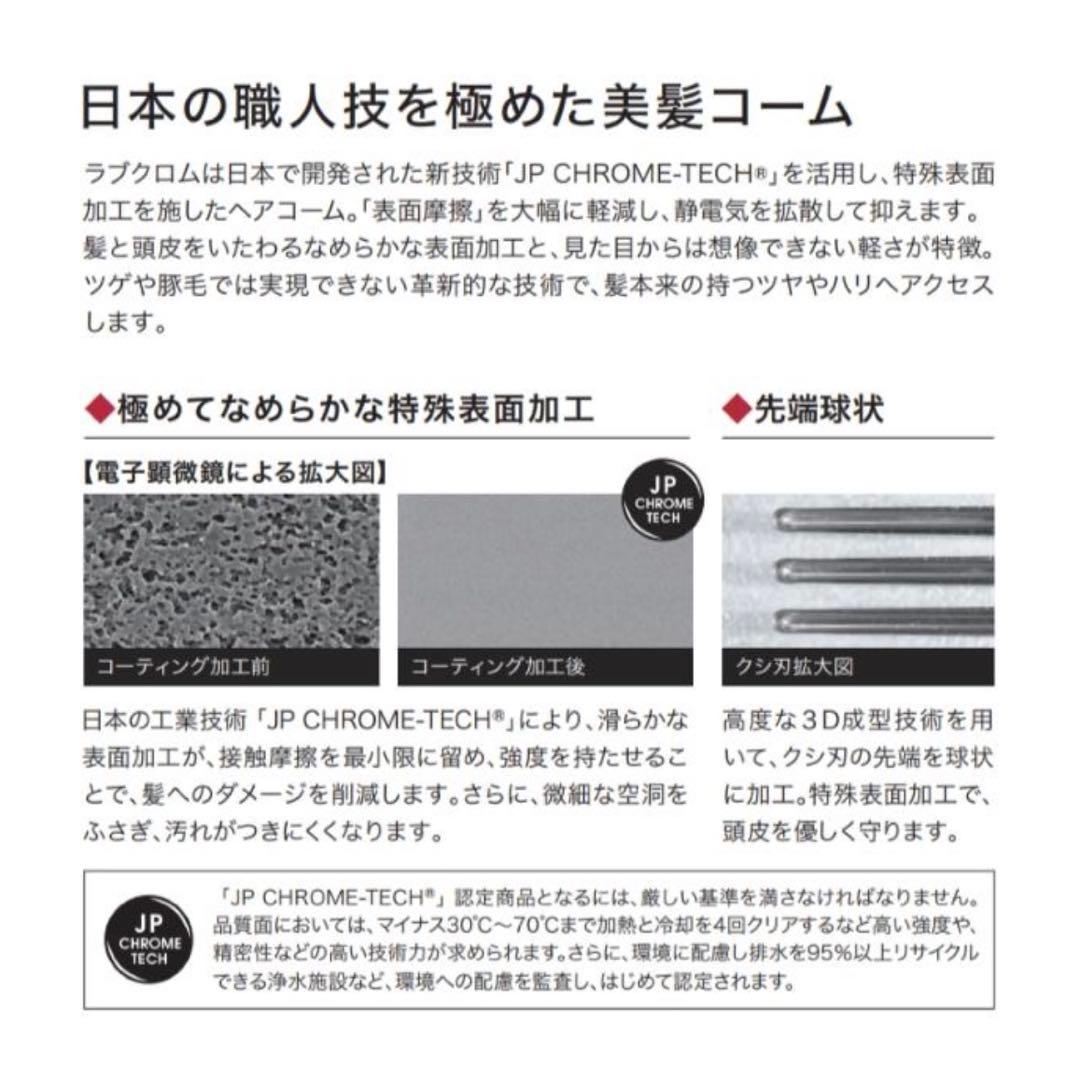 日本の職人技を極めた美髪コーム

ラブクロムは日本で開発された新技術「JP CHROME-TECH®」を活用し、特殊表面加工を施したヘアコーム。「表面摩擦」を大幅に軽減し、静電気を拡散して抑えます。髪と頭皮をいたわるなめらかな表面加工と、見た目からは想像できない軽さが特徴。ツゲや豚毛では実現できない革新的な技術で、髪本来の持つツヤやハリへアクセスします。

◆極めてなめらかな特殊表面加工

【電子顕微鏡による拡大図】

JP CHROME TECH

コーティング加工前

コーティング加工後

日本の工業技術「JP CHROME-TECH®」により、滑らかな表面加工が、接触摩擦を最小限に留め、強度を持たせることで、髪へのダメージを削減します。さらに、微細な空洞をふさぎ、汚れがつきにくくなります。

◆先端球状

クシ刃拡大図

高度な3D成型技術を用いて、クシ刃の先端を球状に加工。特殊表面加工で、頭皮を優しく守ります。

JP CHROME TECH

「JP CHROME-TECH®」認定商品となるには、厳しい基準を満さなければなりません。品質面においては、マイナス30℃～70℃まで加熱と冷却を4回クリアするなど高い強度や、精密性などの高い技術力が求められます。さらに、環境に配慮し排水を95%以上リサイクルできる浄水施設など、環境への配慮を監査し、はじめて認定されます。